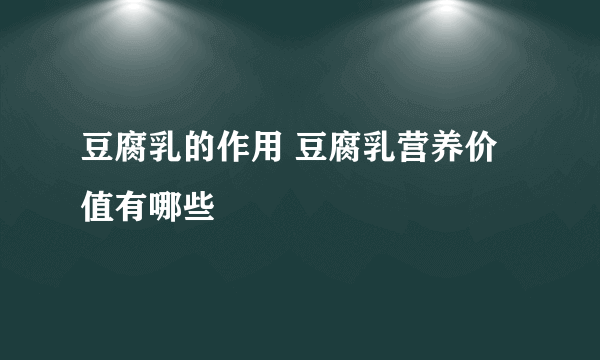 豆腐乳的作用 豆腐乳营养价值有哪些